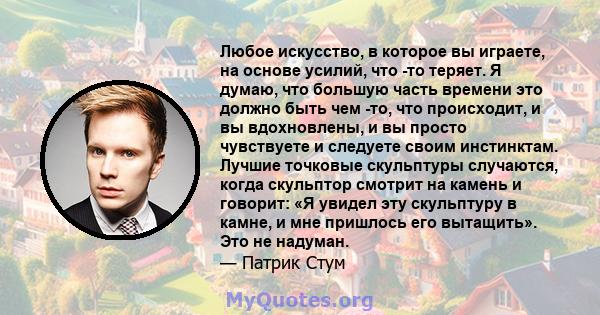 Любое искусство, в которое вы играете, на основе усилий, что -то теряет. Я думаю, что большую часть времени это должно быть чем -то, что происходит, и вы вдохновлены, и вы просто чувствуете и следуете своим инстинктам. Лучшие точковые скульптуры случаются, когда скульптор смотрит на камень и говорит: «Я увидел эту скульптуру в камне, и мне пришлось его вытащить». Это не надуман.

— Патрик Стум

MyQuotes.org